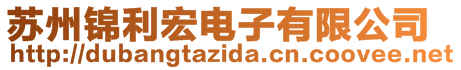 苏州锦利宏电子有限公司
http://dubangtazida.cn.coovee.net